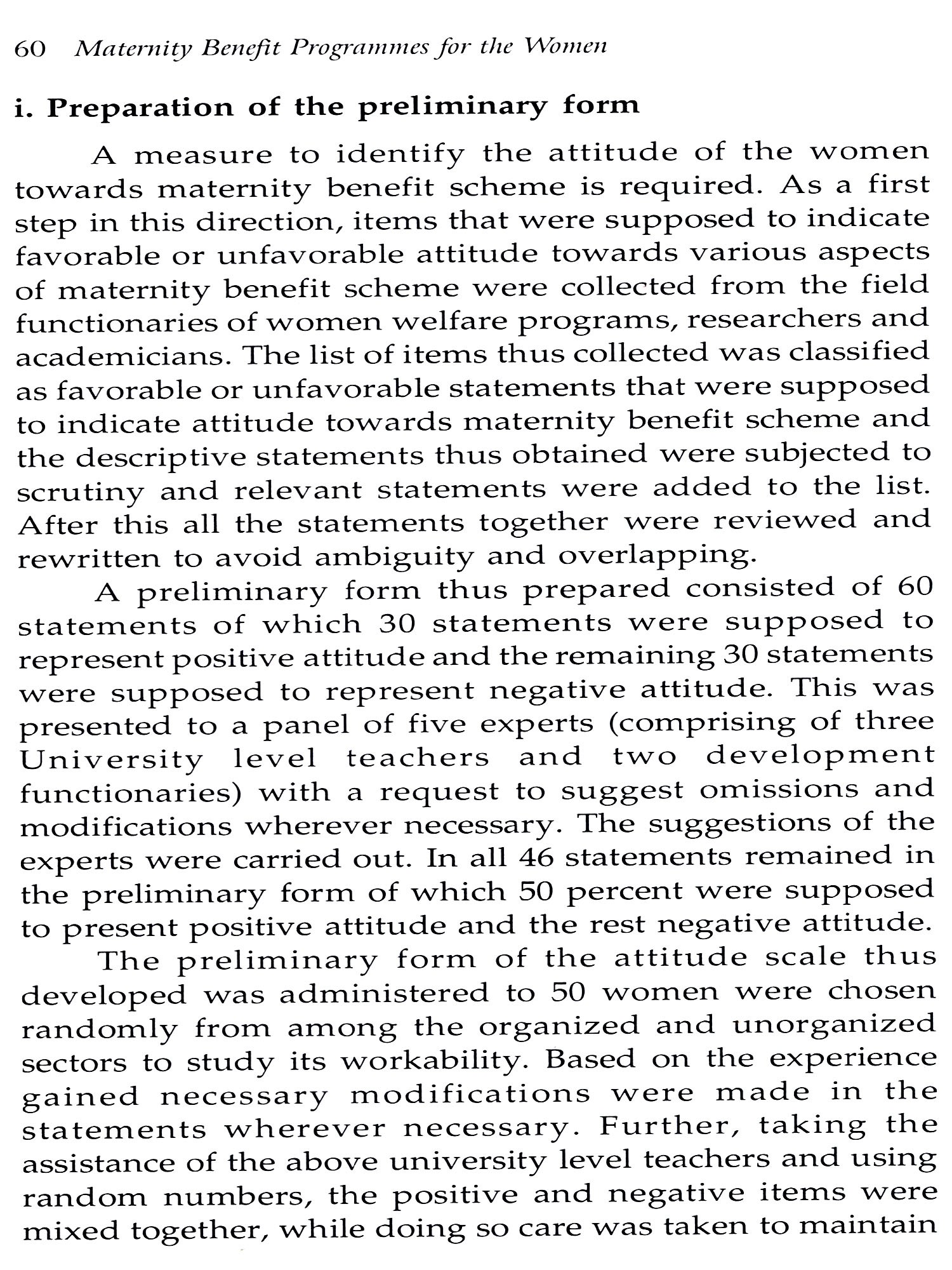 60 Maternity Benefit Programmes for the Women

i. Preparation of the preliminary form

A measure to identify the attitude of the women towards maternity benefit scheme is required. As a first step in this direction, items that were supposed to indicate favorable or unfavorable attitude towards various aspects of maternity benefit scheme were collected from the field functionaries of women welfare programs, researchers and academicians. The list of items thus collected was classified as favorable or unfavorable statements that were supposed to indicate attitude towards maternity benefit scheme and the descriptive statements thus obtained were subjected to scrutiny and relevant statements were added to the list. After this all the statements together were reviewed and rewritten to avoid ambiguity and overlapping.

A preliminary form thus prepared consisted of 60 statements of which 30 statements were supposed to represent positive attitude and the remaining 30 statements were supposed to represent negative attitude. This was presented to a panel of five experts (comprising of three University level teachers and two development functionaries) with a request to suggest omissions and modifications wherever necessary. The suggestions of the experts were carried out. In all 46 statements remained in the preliminary form of which 50 percent were supposed to present positive attitude and the rest negative attitude.

The preliminary form of the attitude scale thus developed was administered to 50 women were chosen randomly from among the organized and unorganized sectors to study its workability. Based on the experience gained necessary modifications were made in the statements wherever necessary. Further, taking the assistance of the above university level teachers and using random numbers, the positive and negative items were mixed together, while doing so care was taken to maintain